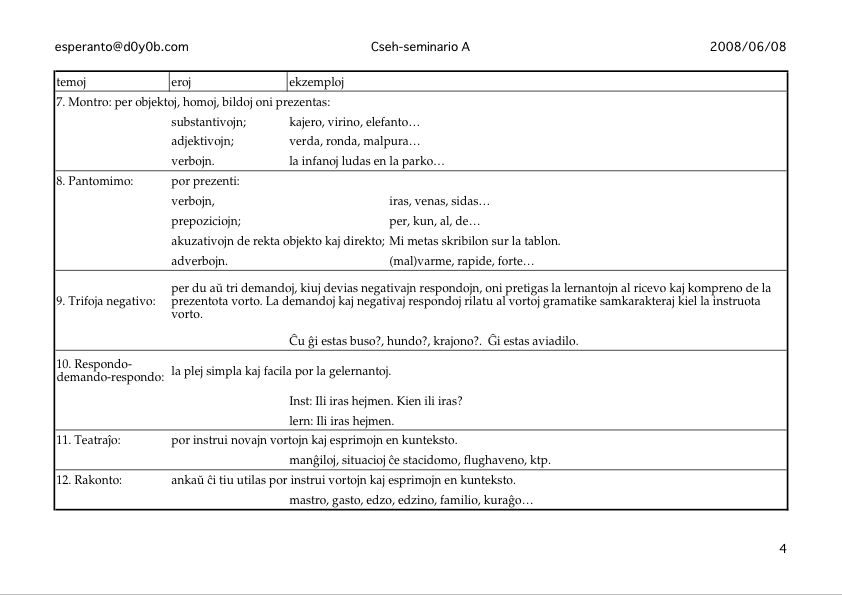 esperanto@d0y0b.com Cseh-seminario A 2008/06/08

| temoj | eroj | ekzemploj |
|---|---|---|
| 7. Montro: per objektoj, homoj, bildoj oni prezentas: | | |
| | substantivojn; | kajero, virino, elefanto… |
| | adjektivojn; | verda, ronda, malpura… |
| | verbojn. | la infanoj ludas en la parko… |
| 8. Pantomimo: | por prezenti: | |
| | verbojn, | iras, venas, sidas… |
| | prepoziciojn; | per, kun, al, de… |
| | akuzativojn de rekta objekto kaj direkto; | Mi metas skribilon sur la tablon. |
| | adverbojn. | (mal)varme, rapide, forte… |
| 9. Trifoja negativo: | per du aŭ tri demandoj, kiuj devias negativajn respondojn, oni pretigas la lernantojn al ricevo kaj kompreno de la prezentota vorto. La demandoj kaj negativaj respondoj rilatu al vortoj gramatike samkarakteraj kiel la instruota vorto. | |
| | | Ĉu ĝi estas buso?, hundo?, krajono?. Ĝi estas aviadilo. |
| 10. Respondo-demando-respondo: | la plej simpla kaj facila por la gelernantoj. | |
| | | Inst: Ili iras hejmen. Kien ili iras? |
| | | lern: Ili iras hejmen. |
| 11. Teatraĵo: | por instrui novajn vortojn kaj esprimojn en kunteksto. | |
| | | manĝiloj, situacioj ĉe stacidomo, flughaveno, ktp. |
| 12. Rakonto: | ankaŭ ĉi tiu utilas por instrui vortojn kaj esprimojn en kunteksto. | |
| | | mastro, gasto, edzo, edzino, familio, kuraĝo… |

4